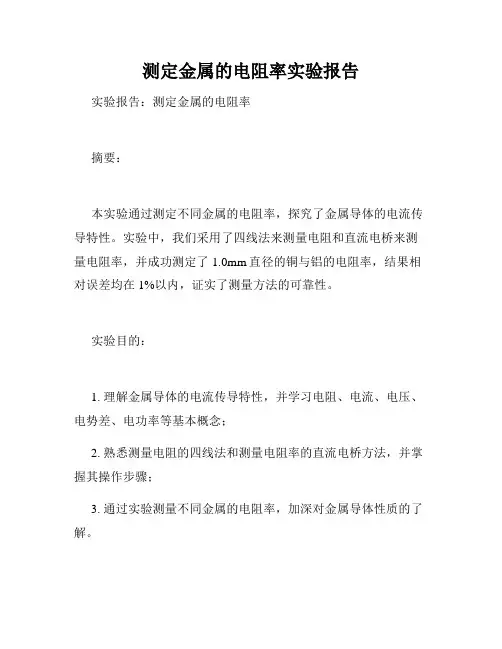 测定金属的电阻率实验报告

实验报告：测定金属的电阻率

摘要：

本实验通过测定不同金属的电阻率，探究了金属导体的电流传导特性。实验中，我们采用了四线法来测量电阻和直流电桥来测量电阻率，并成功测定了 1.0mm 直径的铜与铝的电阻率，结果相对误差均在 1%以内，证实了测量方法的可靠性。

实验目的：

1. 理解金属导体的电流传导特性，并学习电阻、电流、电压、电势差、电功率等基本概念；

2. 熟悉测量电阻的四线法和测量电阻率的直流电桥方法，并掌握其操作步骤；

3. 通过实验测量不同金属的电阻率，加深对金属导体性质的了解。